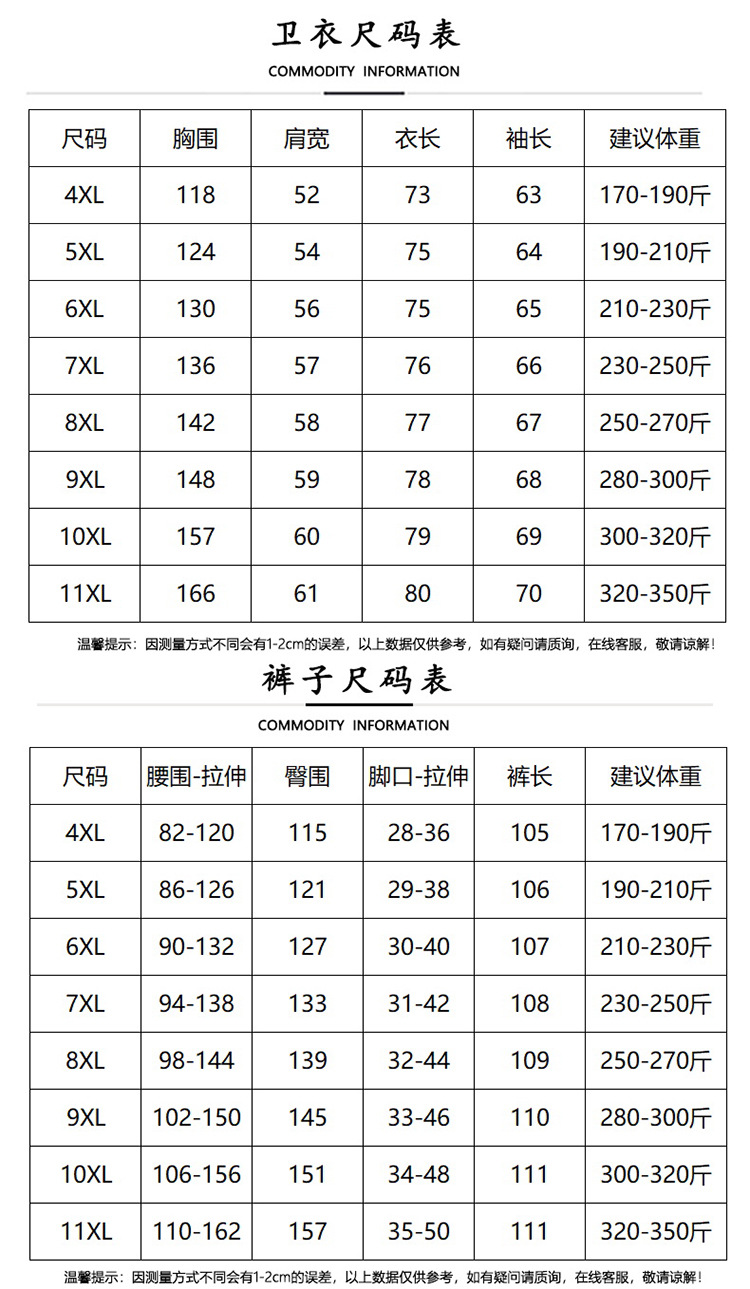 卫衣尺码表
COMMODITY INFORMATION

| 尺码 | 胸围 | 肩宽 | 衣长 | 袖长 | 建议体重 |
|---|---|---|---|---|---|
| 4XL | 118 | 52 | 73 | 63 | 170-190斤 |
| 5XL | 124 | 54 | 75 | 64 | 190-210斤 |
| 6XL | 130 | 56 | 75 | 65 | 210-230斤 |
| 7XL | 136 | 57 | 76 | 66 | 230-250斤 |
| 8XL | 142 | 58 | 77 | 67 | 250-270斤 |
| 9XL | 148 | 59 | 78 | 68 | 280-300斤 |
| 10XL | 157 | 60 | 79 | 69 | 300-320斤 |
| 11XL | 166 | 61 | 80 | 70 | 320-350斤 |

温馨提示：因测量方式不同会有1-2cm的误差，以上数据仅供参考，如有疑问请质询，在线客服，敬请谅解！

裤子尺码表
COMMODITY INFORMATION

| 尺码 | 腰围-拉伸 | 臀围 | 脚口-拉伸 | 裤长 | 建议体重 |
|---|---|---|---|---|---|
| 4XL | 82-120 | 115 | 28-36 | 105 | 170-190斤 |
| 5XL | 86-126 | 121 | 29-38 | 106 | 190-210斤 |
| 6XL | 90-132 | 127 | 30-40 | 107 | 210-230斤 |
| 7XL | 94-138 | 133 | 31-42 | 108 | 230-250斤 |
| 8XL | 98-144 | 139 | 32-44 | 109 | 250-270斤 |
| 9XL | 102-150 | 145 | 33-46 | 110 | 280-300斤 |
| 10XL | 106-156 | 151 | 34-48 | 111 | 300-320斤 |
| 11XL | 110-162 | 157 | 35-50 | 111 | 320-350斤 |

温馨提示：因测量方式不同会有1-2cm的误差，以上数据仅供参考，如有疑问请质询，在线客服，敬请谅解！